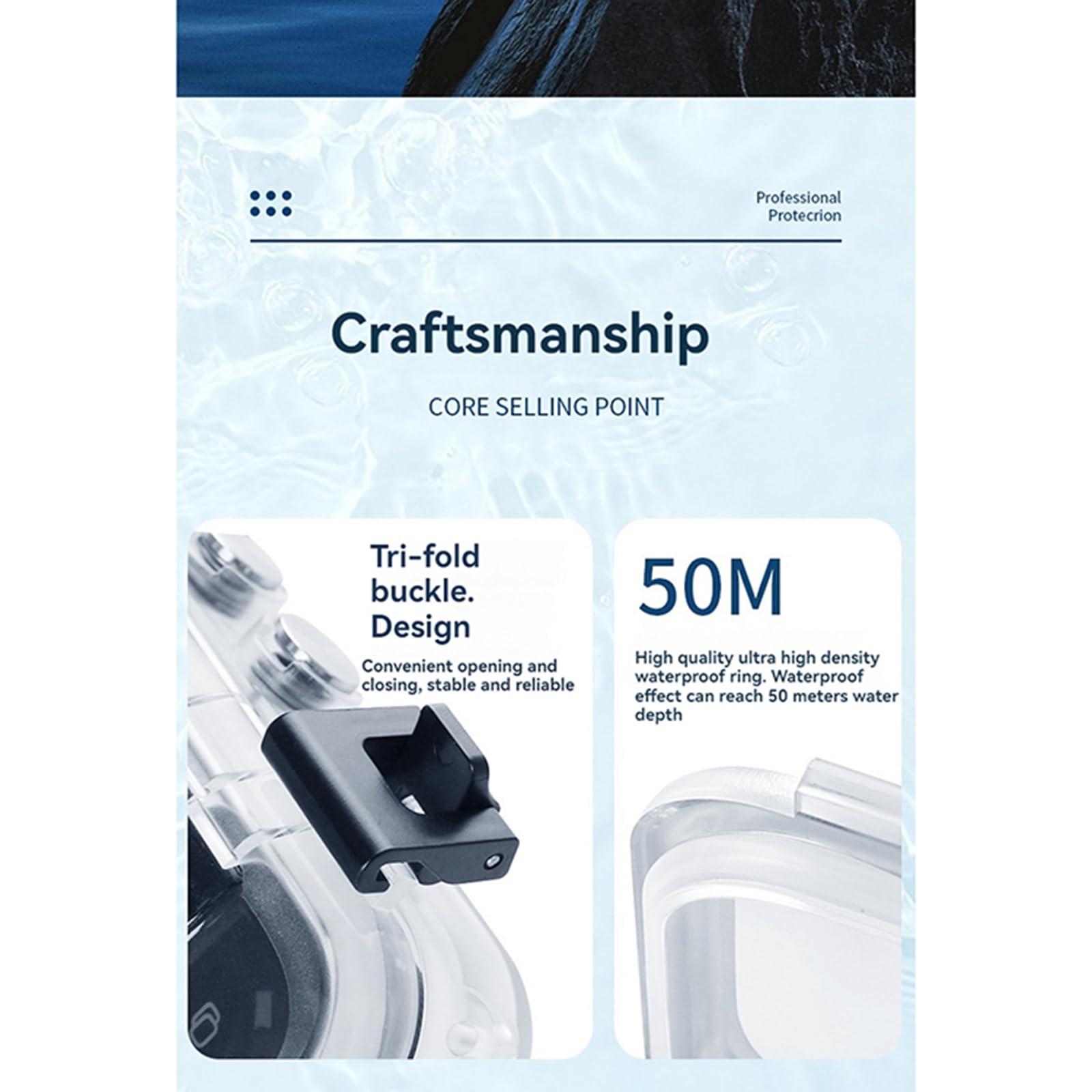 Professional
Protecrion

Craftsmanship

CORE SELLING POINT

Tri-fold
buckle.
Design

Convenient opening and closing, stable and reliable

50M

High quality ultra high density waterproof ring. Waterproof effect can reach 50 meters water depth